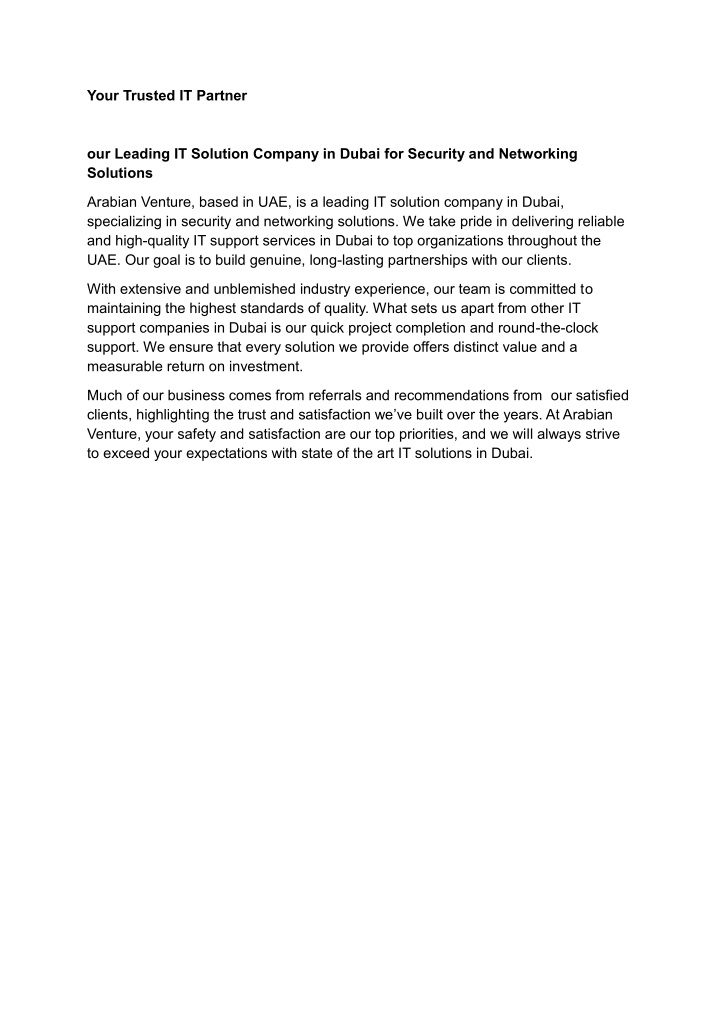 Your Trusted IT Partner

our Leading IT Solution Company in Dubai for Security and Networking Solutions

Arabian Venture, based in UAE, is a leading IT solution company in Dubai, specializing in security and networking solutions. We take pride in delivering reliable and high-quality IT support services in Dubai to top organizations throughout the UAE. Our goal is to build genuine, long-lasting partnerships with our clients.

With extensive and unblemished industry experience, our team is committed to maintaining the highest standards of quality. What sets us apart from other IT support companies in Dubai is our quick project completion and round-the-clock support. We ensure that every solution we provide offers distinct value and a measurable return on investment.

Much of our business comes from referrals and recommendations from  our satisfied clients, highlighting the trust and satisfaction we've built over the years. At Arabian Venture, your safety and satisfaction are our top priorities, and we will always strive to exceed your expectations with state of the art IT solutions in Dubai.